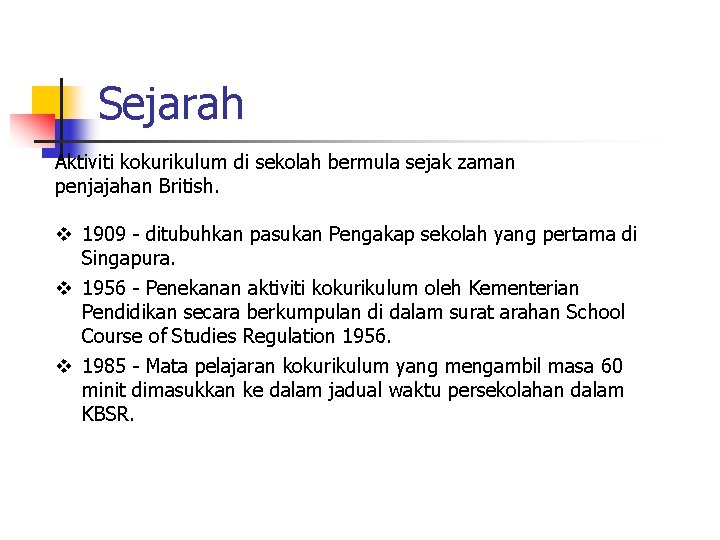 Sejarah

Aktiviti kokurikulum di sekolah bermula sejak zaman penjajahan British.

❖ 1909 - ditubuhkan pasukan Pengakap sekolah yang pertama di Singapura.

❖ 1956 - Penekanan aktiviti kokurikulum oleh Kementerian Pendidikan secara berkumpulan di dalam surat arahan School Course of Studies Regulation 1956.

❖ 1985 - Mata pelajaran kokurikulum yang mengambil masa 60 minit dimasukkan ke dalam jadual waktu persekolahan dalam KBSR.